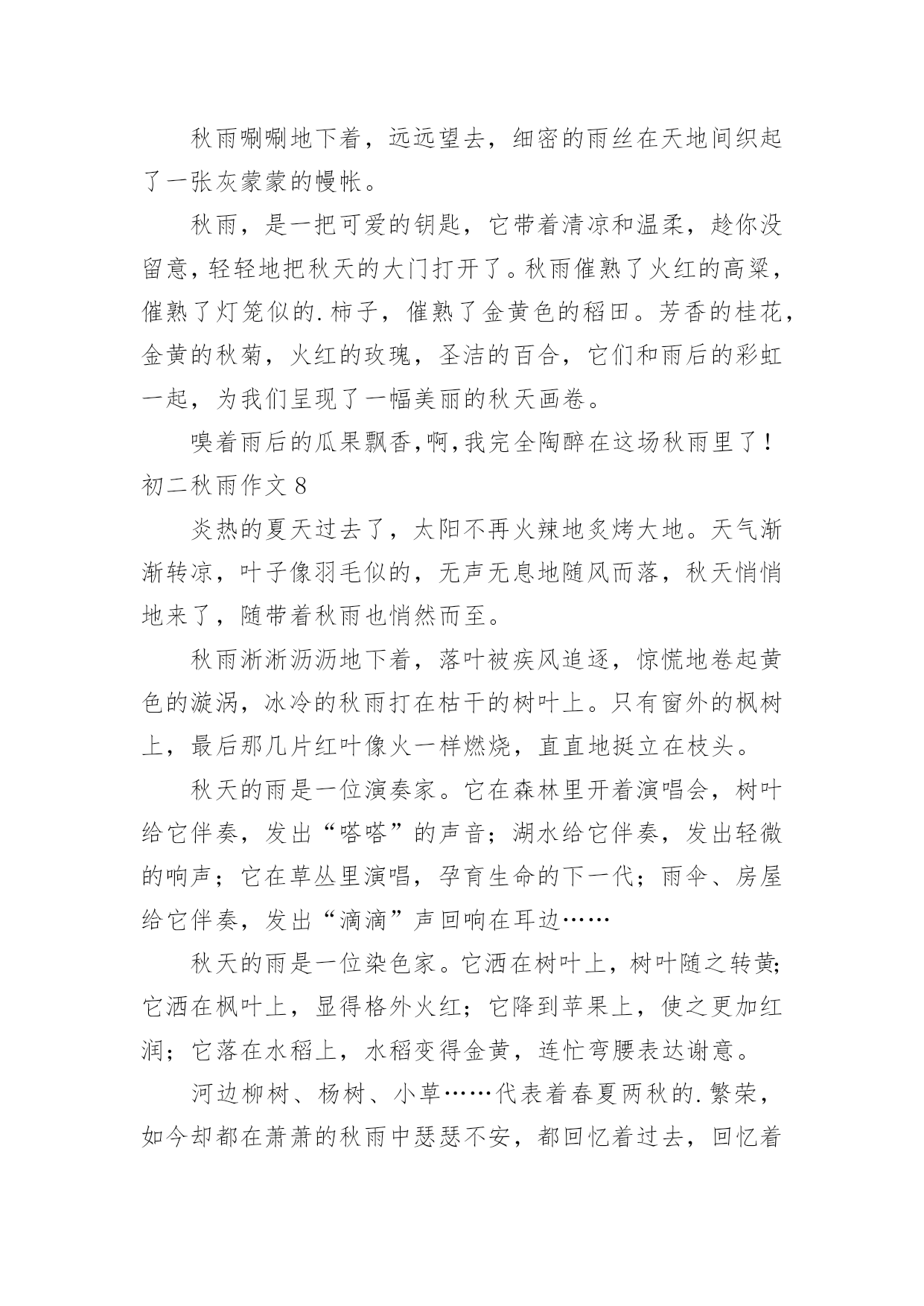 秋雨唰唰地下着，远远望去，细密的雨丝在天地间织起了一张灰蒙蒙的幔帐。

秋雨，是一把可爱的钥匙，它带着清凉和温柔，趁你没留意，轻轻地把秋天的大门打开了。秋雨催熟了火红的高粱，催熟了灯笼似的.柿子，催熟了金黄色的稻田。芳香的桂花，金黄的秋菊，火红的玫瑰，圣洁的百合，它们和雨后的彩虹一起，为我们呈现了一幅美丽的秋天画卷。

嗅着雨后的瓜果飘香，啊，我完全陶醉在这场秋雨里了！

初二秋雨作文 8

炎热的夏天过去了，太阳不再火辣地炙烤大地。天气渐渐转凉，叶子像羽毛似的，无声无息地随风而落，秋天悄悄地来了，随带着秋雨也悄然而至。

秋雨淅淅沥沥地下着，落叶被疾风追逐，惊慌地卷起黄色的漩涡，冰冷的秋雨打在枯干的树叶上。只有窗外的枫树上，最后那几片红叶像火一样燃烧，直直地挺立在枝头。

秋天的雨是一位演奏家。它在森林里开着演唱会，树叶给它伴奏，发出“嗒嗒”的声音；湖水给它伴奏，发出轻微的响声；它在草丛里演唱，孕育生命的下一代；雨伞、房屋给它伴奏，发出“滴滴”声回响在耳边……

秋天的雨是一位染色家。它洒在树叶上，树叶随之转黄；它洒在枫叶上，显得格外火红；它降到苹果上，使之更加红润；它落在水稻上，水稻变得金黄，连忙弯腰表达谢意。

河边柳树、杨树、小草……代表着春夏两秋的.繁荣，如今却都在萧萧的秋雨中瑟瑟不安，都回忆着过去，回忆着